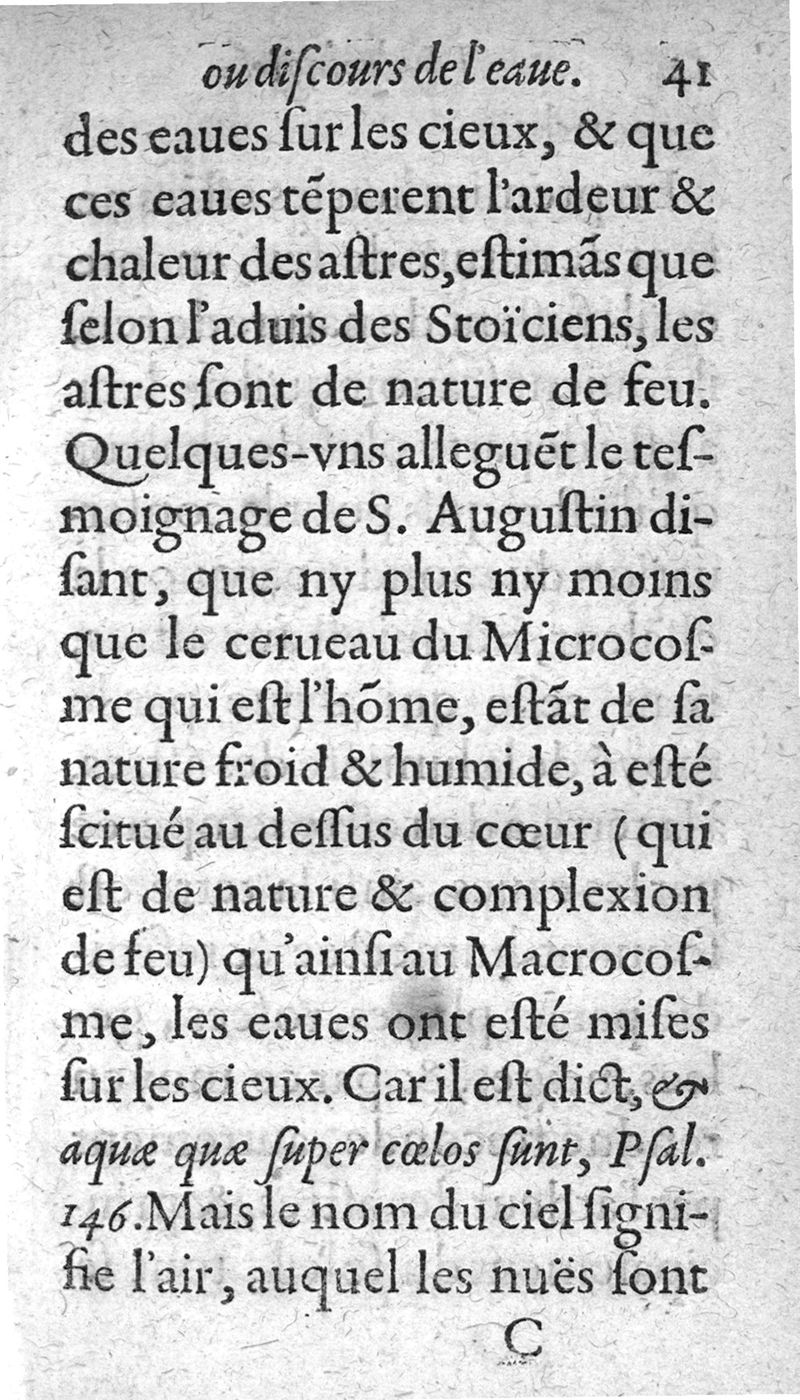 ou discours de l'eaue. 41

des eaues sur les cieux, & que ces eaues tẽperent l'ardeur & chaleur des astres, estimãs que selon l'aduis des Stoïciens, les astres sont de nature de feu. Quelques-vns alleguẽt le tesmoignage de S. Augustin disant, que ny plus ny moins que le cerueau du Microcosme qui est l'hõme, estãt de sa nature froid & humide, à esté scitué au dessus du cœur (qui est de nature & complexion de feu) qu'ainsi au Macrocosme, les eaues ont esté mises sur les cieux. Car il est dict, & aquæ quæ super cœlos sunt, Psal. 146. Mais le nom du ciel signifie l'air, auquel les nuës sont

C